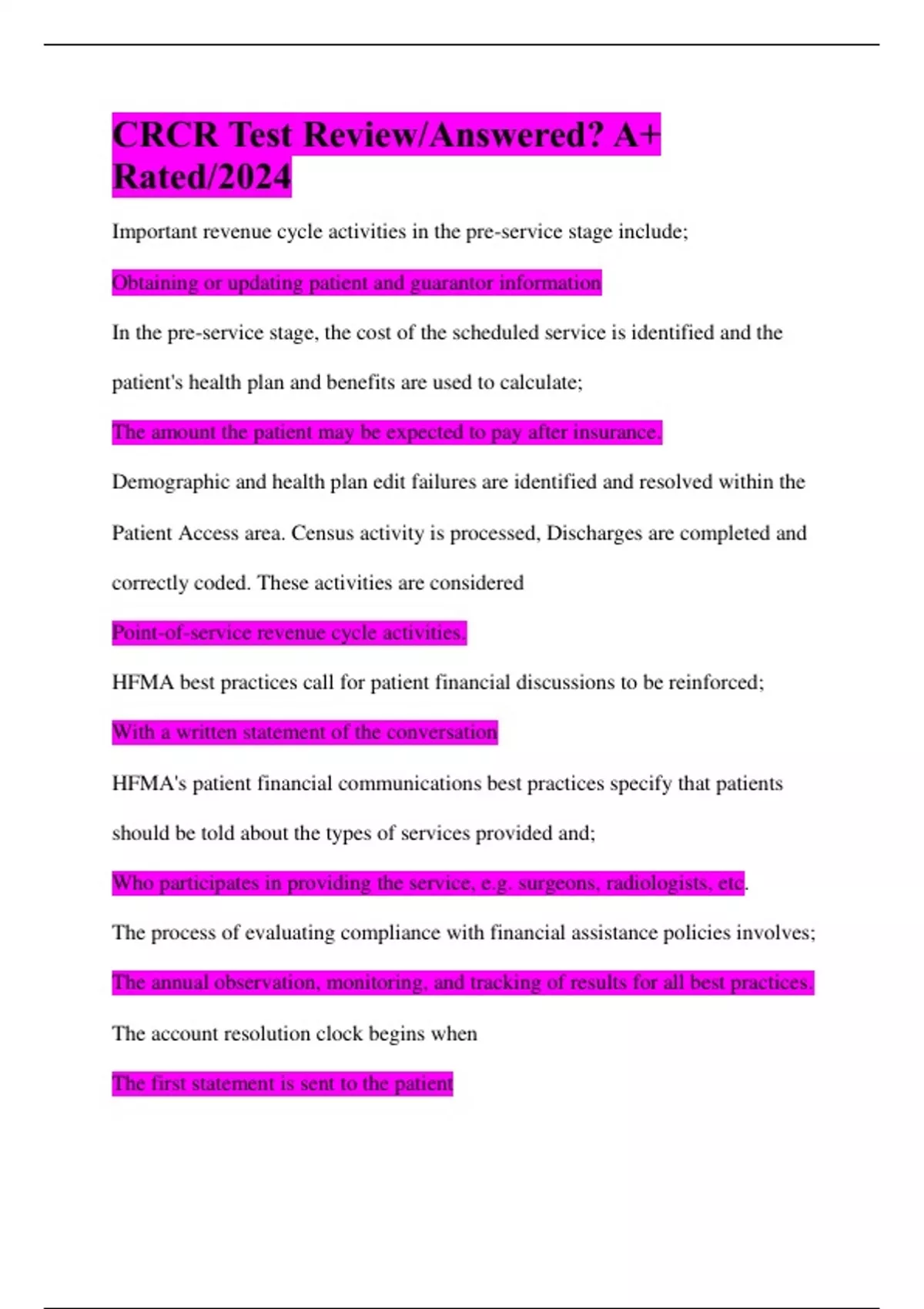 CRCR Test Review/Answered? A+ Rated/2024

Important revenue cycle activities in the pre-service stage include;

Obtaining or updating patient and guarantor information

In the pre-service stage, the cost of the scheduled service is identified and the patient's health plan and benefits are used to calculate;

The amount the patient may be expected to pay after insurance.

Demographic and health plan edit failures are identified and resolved within the Patient Access area. Census activity is processed, Discharges are completed and correctly coded. These activities are considered

Point-of-service revenue cycle activities.

HFMA best practices call for patient financial discussions to be reinforced;

With a written statement of the conversation

HFMA's patient financial communications best practices specify that patients should be told about the types of services provided and;

Who participates in providing the service, e.g. surgeons, radiologists, etc.

The process of evaluating compliance with financial assistance policies involves;

The annual observation, monitoring, and tracking of results for all best practices.

The account resolution clock begins when

The first statement is sent to the patient